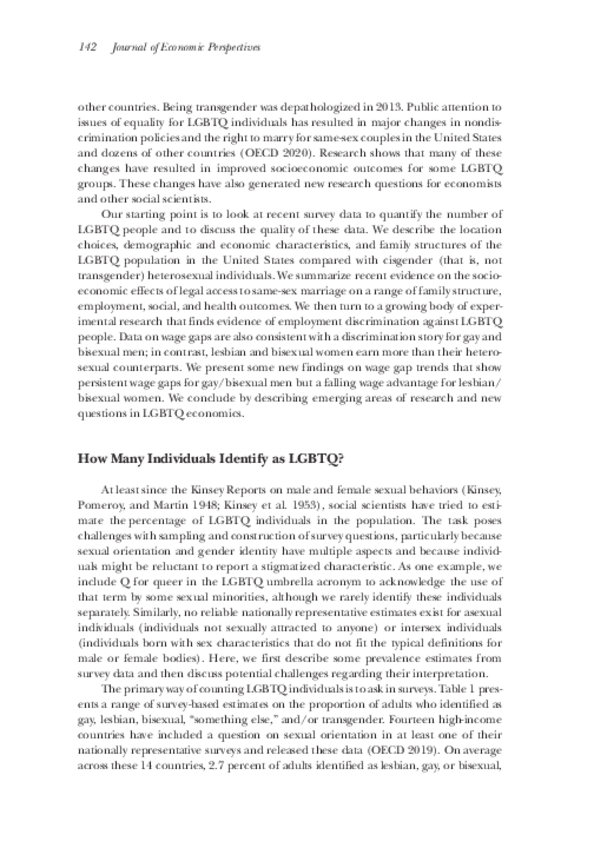 142 Journal of Economic Perspectives

other countries. Being transgender was depathologized in 2013. Public attention to issues of equality for LGBTQ individuals has resulted in major changes in nondiscrimination policies and the right to marry for same-sex couples in the United States and dozens of other countries (OECD 2020). Research shows that many of these changes have resulted in improved socioeconomic outcomes for some LGBTQ groups. These changes have also generated new research questions for economists and other social scientists.

Our starting point is to look at recent survey data to quantify the number of LGBTQ people and to discuss the quality of these data. We describe the location choices, demographic and economic characteristics, and family structures of the LGBTQ population in the United States compared with cisgender (that is, not transgender) heterosexual individuals. We summarize recent evidence on the socioeconomic effects of legal access to same-sex marriage on a range of family structure, employment, social, and health outcomes. We then turn to a growing body of experimental research that finds evidence of employment discrimination against LGBTQ people. Data on wage gaps are also consistent with a discrimination story for gay and bisexual men; in contrast, lesbian and bisexual women earn more than their heterosexual counterparts. We present some new findings on wage gap trends that show persistent wage gaps for gay/bisexual men but a falling wage advantage for lesbian/bisexual women. We conclude by describing emerging areas of research and new questions in LGBTQ economics.

How Many Individuals Identify as LGBTQ?

At least since the Kinsey Reports on male and female sexual behaviors (Kinsey, Pomeroy, and Martin 1948; Kinsey et al. 1953), social scientists have tried to estimate the percentage of LGBTQ individuals in the population. The task poses challenges with sampling and construction of survey questions, particularly because sexual orientation and gender identity have multiple aspects and because individuals might be reluctant to report a stigmatized characteristic. As one example, we include Q for queer in the LGBTQ umbrella acronym to acknowledge the use of that term by some sexual minorities, although we rarely identify these individuals separately. Similarly, no reliable nationally representative estimates exist for asexual individuals (individuals not sexually attracted to anyone) or intersex individuals (individuals born with sex characteristics that do not fit the typical definitions for male or female bodies). Here, we first describe some prevalence estimates from survey data and then discuss potential challenges regarding their interpretation.

The primary way of counting LGBTQ individuals is to ask in surveys. Table 1 presents a range of survey-based estimates on the proportion of adults who identified as gay, lesbian, bisexual, "something else," and/or transgender. Fourteen high-income countries have included a question on sexual orientation in at least one of their nationally representative surveys and released these data (OECD 2019). On average across these 14 countries, 2.7 percent of adults identified as lesbian, gay, or bisexual,